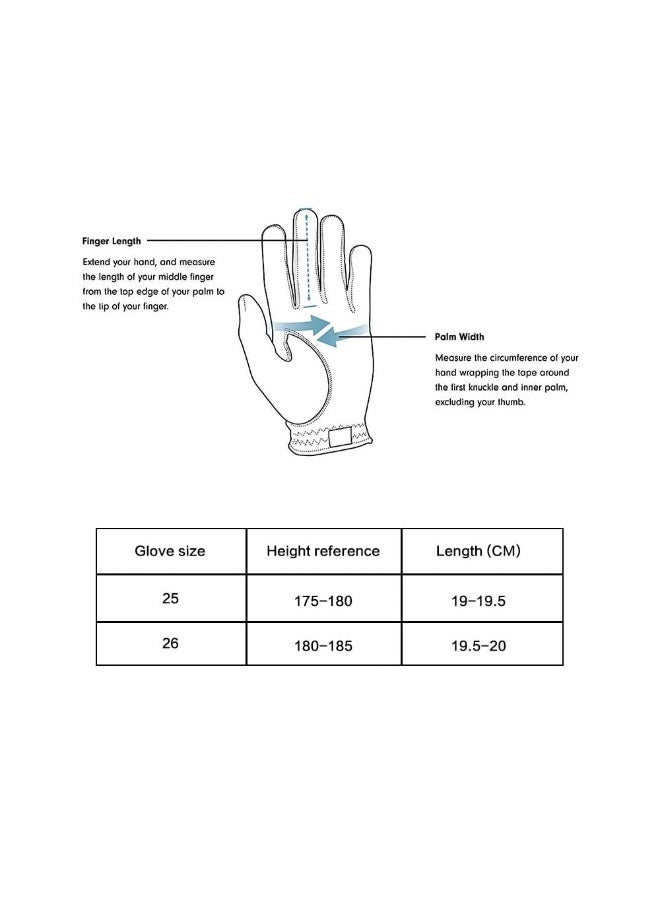 Finger Length

Extend your hand, and measure the length of your middle finger from the top edge of your palm to the tip of your finger.

Palm Width

Measure the circumference of your hand wrapping the tape around the first knuckle and inner palm, excluding your thumb.

| Glove size | Height reference | Length (CM) |
|---|---|---|
| 25 | 175-180 | 19-19.5 |
| 26 | 180-185 | 19.5-20 |